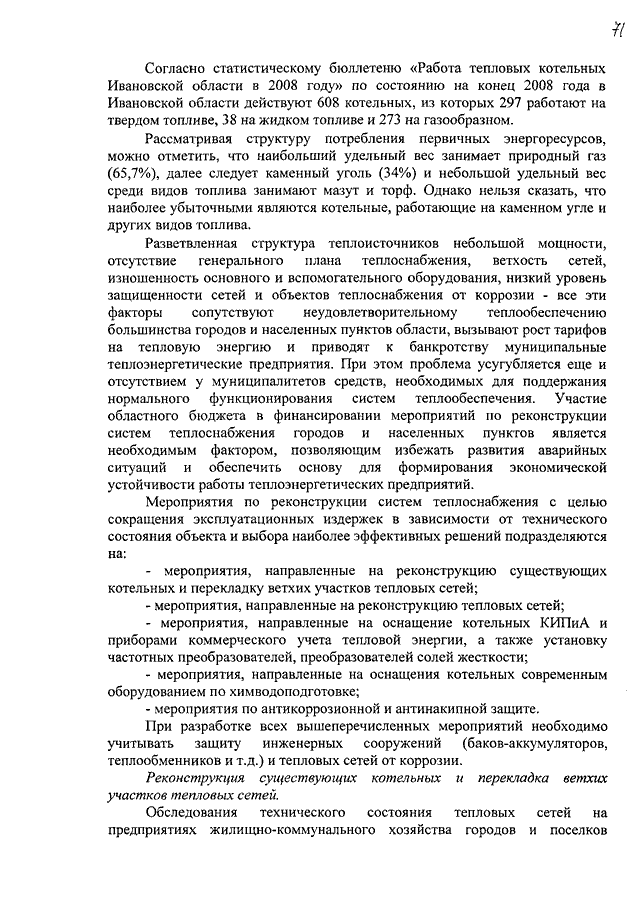 71

Согласно статистическому бюллетеню «Работа тепловых котельных Ивановской области в 2008 году» по состоянию на конец 2008 года в Ивановской области действуют 608 котельных, из которых 297 работают на твердом топливе, 38 на жидком топливе и 273 на газообразном.

Рассматривая структуру потребления первичных энергоресурсов, можно отметить, что наибольший удельный вес занимает природный газ (65,7%), далее следует каменный уголь (34%) и небольшой удельный вес среди видов топлива занимают мазут и торф. Однако нельзя сказать, что наиболее убыточными являются котельные, работающие на каменном угле и других видов топлива.

Разветвленная структура теплоисточников небольшой мощности, отсутствие генерального плана теплоснабжения, ветхость сетей, изношенность основного и вспомогательного оборудования, низкий уровень защищенности сетей и объектов теплоснабжения от коррозии - все эти факторы сопутствуют неудовлетворительному теплообеспечению большинства городов и населенных пунктов области, вызывают рост тарифов на тепловую энергию и приводят к банкротству муниципальные теплоэнергетические предприятия. При этом проблема усугубляется еще и отсутствием у муниципалитетов средств, необходимых для поддержания нормального функционирования систем теплообеспечения. Участие областного бюджета в финансировании мероприятий по реконструкции систем теплоснабжения городов и населенных пунктов является необходимым фактором, позволяющим избежать развития аварийных ситуаций и обеспечить основу для формирования экономической устойчивости работы теплоэнергетических предприятий.

Мероприятия по реконструкции систем теплоснабжения с целью сокращения эксплуатационных издержек в зависимости от технического состояния объекта и выбора наиболее эффективных решений подразделяются на:

- мероприятия, направленные на реконструкцию существующих котельных и перекладку ветхих участков тепловых сетей;

- мероприятия, направленные на реконструкцию тепловых сетей;

- мероприятия, направленные на оснащение котельных КИПиА и приборами коммерческого учета тепловой энергии, а также установку частотных преобразователей, преобразователей солей жесткости;

- мероприятия, направленные на оснащения котельных современным оборудованием по химводоподготовке;

- мероприятия по антикоррозионной и антинакипной защите.

При разработке всех вышеперечисленных мероприятий необходимо учитывать защиту инженерных сооружений (баков-аккумуляторов, теплообменников и т.д.) и тепловых сетей от коррозии.

Реконструкция существующих котельных и перекладка ветхих участков тепловых сетей.

Обследования технического состояния тепловых сетей на предприятиях жилищно-коммунального хозяйства городов и поселков